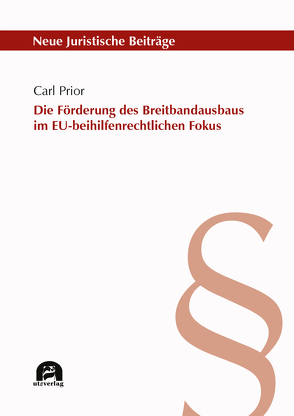 Neue Juristische Beiträge

Carl Prior

Die Förderung des Breitbandausbaus im EU-beihilfenrechtlichen Fokus

§

utzverlag